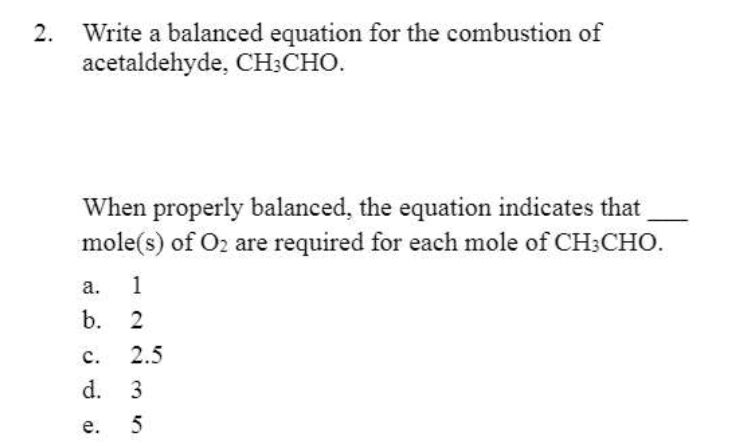 2. Write a balanced equation for the combustion of acetaldehyde, $CH_3CHO$.

When properly balanced, the equation indicates that ___ mole(s) of $O_2$ are required for each mole of $CH_3CHO$.

a. 1
b. 2
c. 2.5
d. 3
e. 5